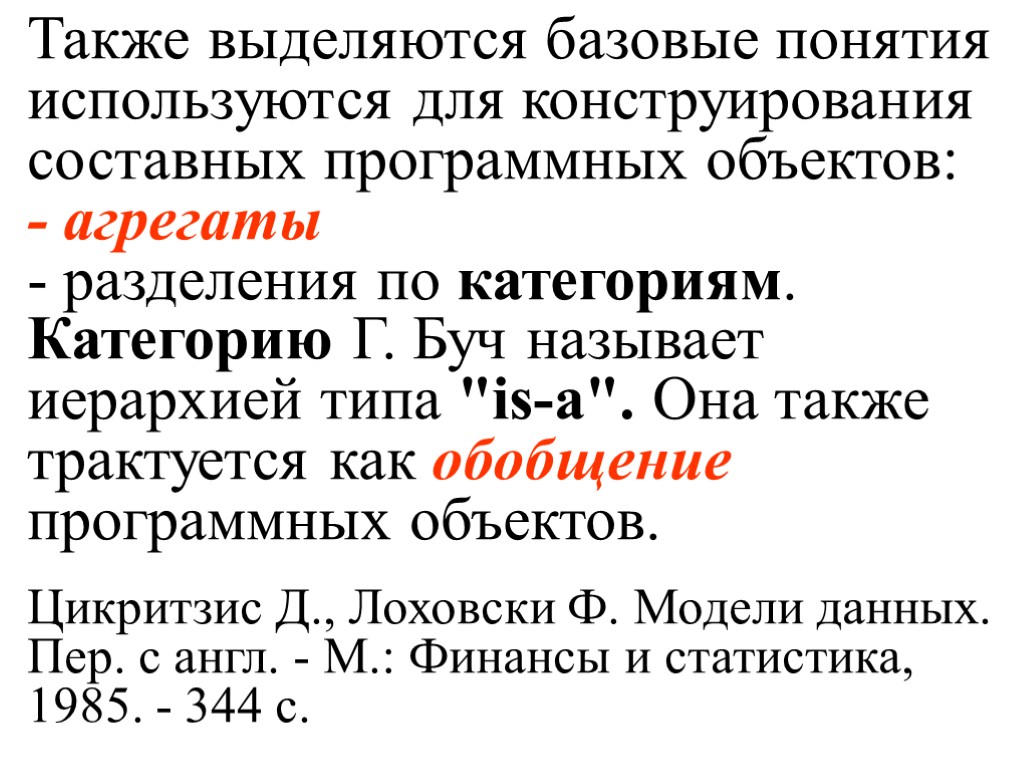 Также выделяются базовые понятия используются для конструирования составных программных объектов:

- агрегаты
- разделения по категориям.

Категорию Г. Буч называет иерархией типа "is-a". Она также трактуется как обобщение программных объектов.

Цикритзис Д., Лоховски Ф. Модели данных. Пер. с англ. - М.: Финансы и статистика, 1985. - 344 с.